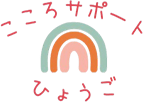 こころサポート
ひょうご